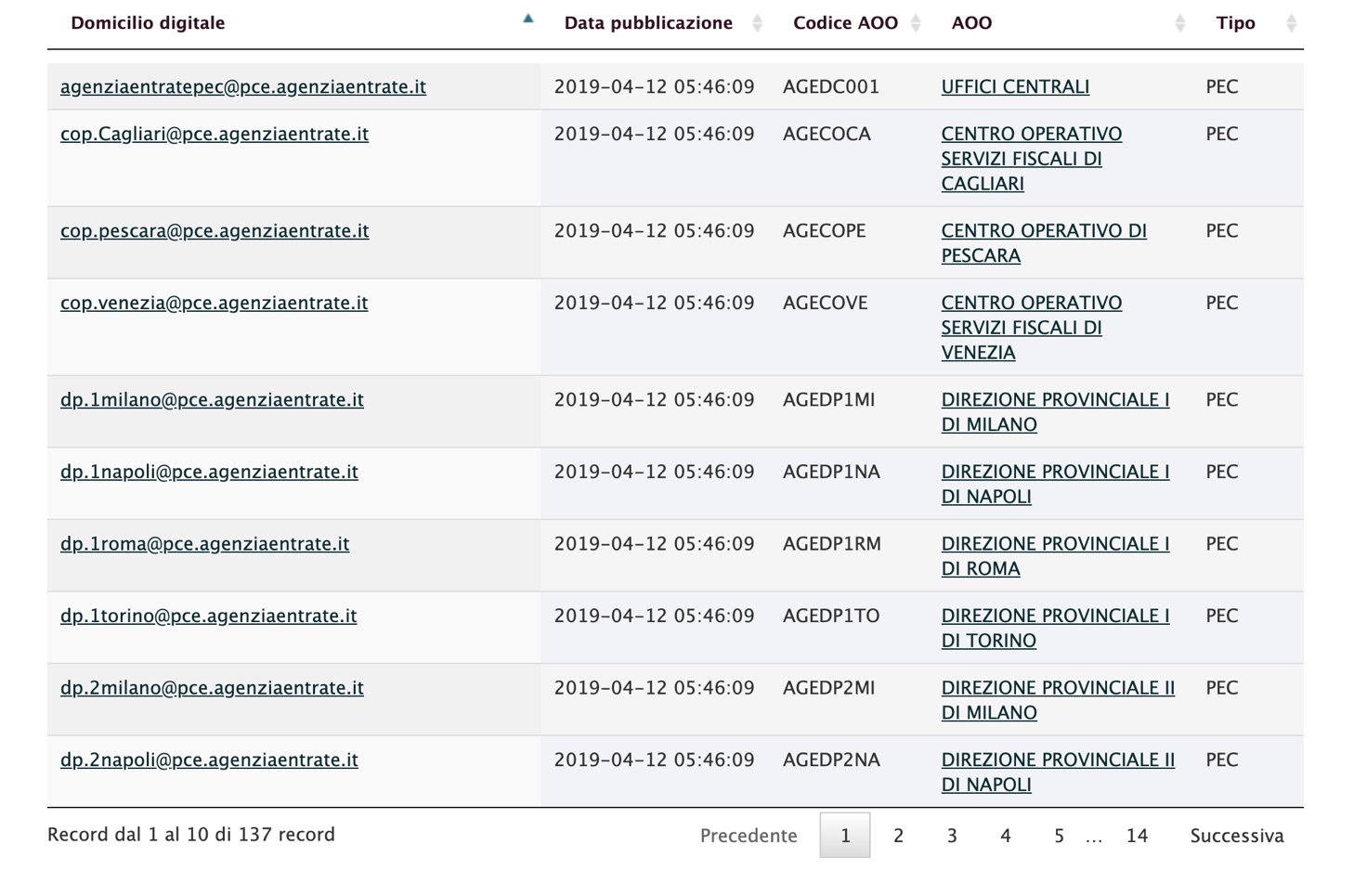 | Domicilio digitale | Data pubblicazione | Codice AOO | AOO | Tipo |
|---|---|---|---|---|
| agenziaentratepec@pce.agenziaentrate.it | 2019-04-12 05:46:09 | AGEDC001 | UFFICI CENTRALI | PEC |
| cop.Cagliari@pce.agenziaentrate.it | 2019-04-12 05:46:09 | AGECOCA | CENTRO OPERATIVO SERVIZI FISCALI DI CAGLIARI | PEC |
| cop.pescara@pce.agenziaentrate.it | 2019-04-12 05:46:09 | AGECOPE | CENTRO OPERATIVO DI PESCARA | PEC |
| cop.venezia@pce.agenziaentrate.it | 2019-04-12 05:46:09 | AGECOVE | CENTRO OPERATIVO SERVIZI FISCALI DI VENEZIA | PEC |
| dp.1milano@pce.agenziaentrate.it | 2019-04-12 05:46:09 | AGEDP1MI | DIREZIONE PROVINCIALE I DI MILANO | PEC |
| dp.1napoli@pce.agenziaentrate.it | 2019-04-12 05:46:09 | AGEDP1NA | DIREZIONE PROVINCIALE I DI NAPOLI | PEC |
| dp.1roma@pce.agenziaentrate.it | 2019-04-12 05:46:09 | AGEDP1RM | DIREZIONE PROVINCIALE I DI ROMA | PEC |
| dp.1torino@pce.agenziaentrate.it | 2019-04-12 05:46:09 | AGEDP1TO | DIREZIONE PROVINCIALE I DI TORINO | PEC |
| dp.2milano@pce.agenziaentrate.it | 2019-04-12 05:46:09 | AGEDP2MI | DIREZIONE PROVINCIALE II DI MILANO | PEC |
| dp.2napoli@pce.agenziaentrate.it | 2019-04-12 05:46:09 | AGEDP2NA | DIREZIONE PROVINCIALE II DI NAPOLI | PEC |

Record dal 1 al 10 di 137 record

Precedente 1 2 3 4 5 … 14 Successiva